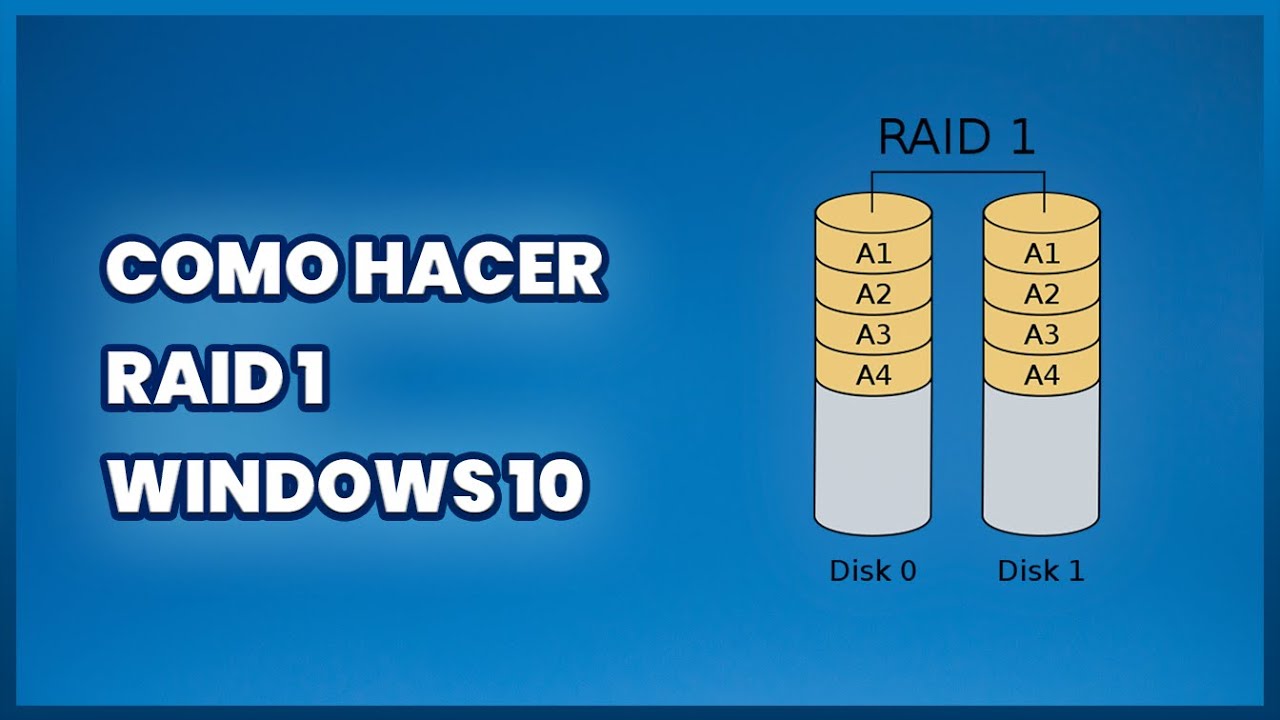 COMO HACER RAID 1 WINDOWS 10

RAID 1

A1
A2
A3
A4

A1
A2
A3
A4

Disk 0

Disk 1